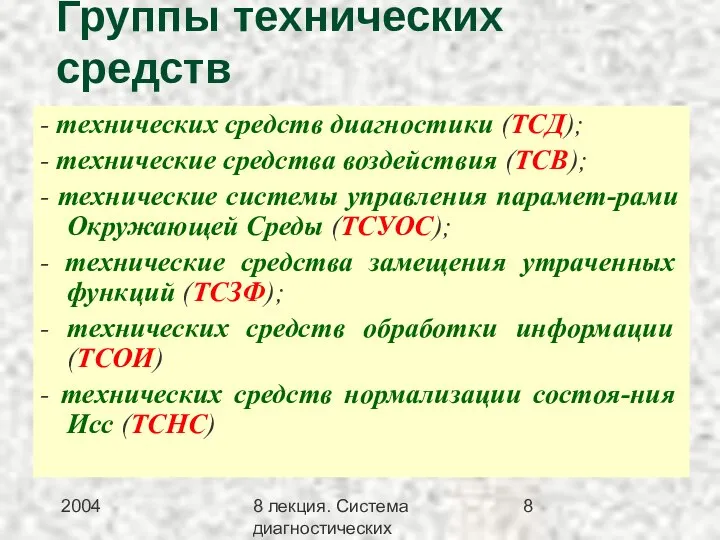 Группы технических средств

- технических средств диагностики (ТСД);
- технические средства воздействия (ТСВ);
- технические системы управления парамет-рами Окружающей Среды (ТСУОС);
- технические средства замещения утраченных функций (ТСЗФ);
- технических средств обработки информации (ТСОИ)
- технических средств нормализации состоя-ния Исс (ТСНС)

2004

8 лекция. Система диагностических

8